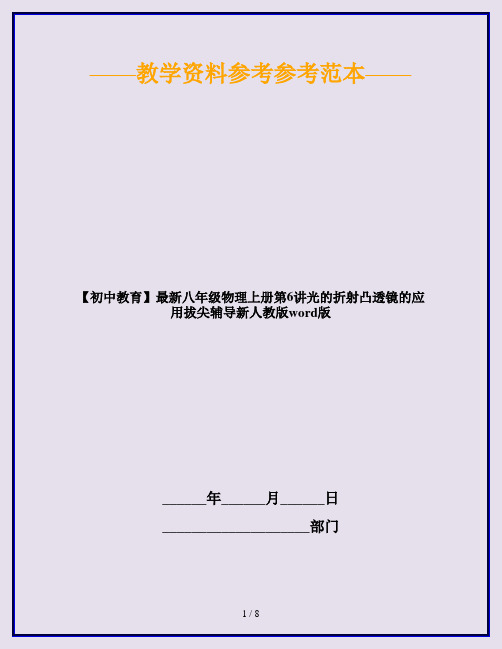 ——教学资料参考参考范本——

【初中教育】最新八年级物理上册第6讲光的折射凸透镜的应用拔尖辅导新人教版word版

______年______月______日

____________________部门

1 / 8